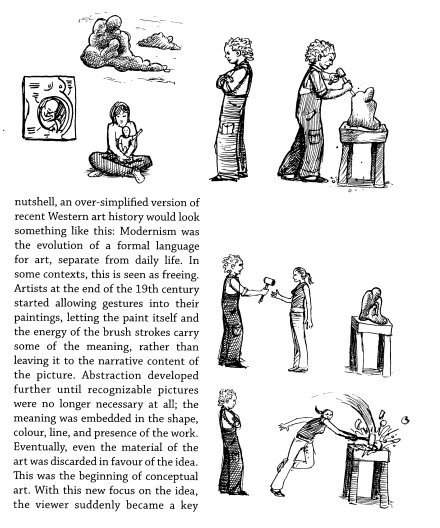 nutshell, an over-simplified version of recent Western art history would look something like this: Modernism was the evolution of a formal language for art, separate from daily life. In some contexts, this is seen as freeing. Artists at the end of the 19th century started allowing gestures into their paintings, letting the paint itself and the energy of the brush strokes carry some of the meaning, rather than leaving it to the narrative content of the picture. Abstraction developed further until recognizable pictures were no longer necessary at all; the meaning was embedded in the shape, colour, line, and presence of the work. Eventually, even the material of the art was discarded in favour of the idea. This was the beginning of conceptual art. With this new focus on the idea, the viewer suddenly became a key